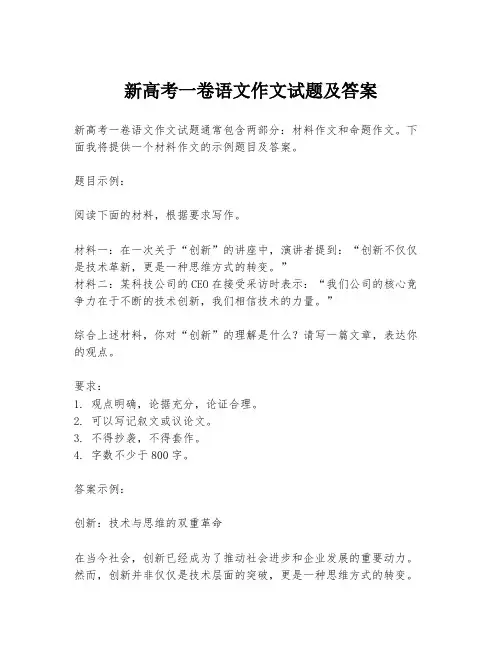 新高考一卷语文作文试题及答案

新高考一卷语文作文试题通常包含两部分：材料作文和命题作文。下面我将提供一个材料作文的示例题目及答案。

题目示例：

阅读下面的材料，根据要求写作。

材料一：在一次关于“创新”的讲座中，演讲者提到：“创新不仅仅是技术革新，更是一种思维方式的转变。”
材料二：某科技公司的CEO在接受采访时表示：“我们公司的核心竞争力在于不断的技术创新，我们相信技术的力量。”

综合上述材料，你对“创新”的理解是什么？请写一篇文章，表达你的观点。

要求：
1. 观点明确，论据充分，论证合理。
2. 可以写记叙文或议论文。
3. 不得抄袭，不得套作。
4. 字数不少于800字。

答案示例：

创新：技术与思维的双重革命

在当今社会，创新已经成为了推动社会进步和企业发展的重要动力。然而，创新并非仅仅是技术层面的突破，更是一种思维方式的转变。